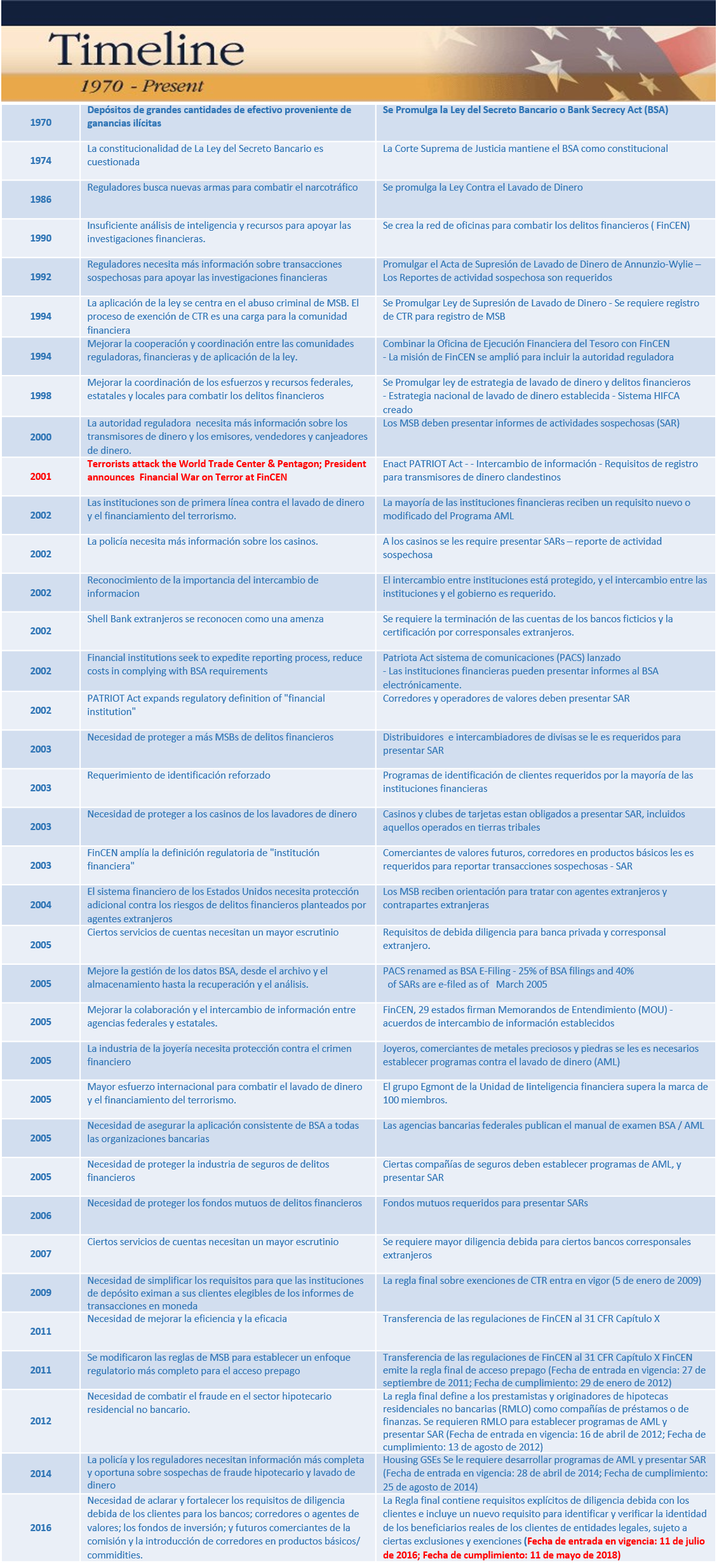 Timeline
1970 - Present

| | | |
|---|---|---|
| 1970 | Depósitos de grandes cantidades de efectivo proveniente de ganancias ilícitas | Se Promulga la Ley del Secreto Bancario o Bank Secrecy Act (BSA) |
| 1974 | La constitucionalidad de La Ley del Secreto Bancario es cuestionada | La Corte Suprema de Justicia mantiene el BSA como constitucional |
| 1986 | Reguladores busca nuevas armas para combatir el narcotráfico | Se promulga la Ley Contra el Lavado de Dinero |
| 1990 | Insuficiente análisis de inteligencia y recursos para apoyar las investigaciones financieras. | Se crea la red de oficinas para combatir los delitos financieros ( FinCEN) |
| 1992 | Reguladores necesita más información sobre transacciones sospechosas para apoyar las investigaciones financieras | Promulgar el Acta de Supresión de Lavado de Dinero de Annunzio-Wylie – Los Reportes de actividad sospechosa son requeridos |
| 1994 | La aplicación de la ley se centra en el abuso criminal de MSB. El proceso de exención de CTR es una carga para la comunidad financiera | Se Promulgar Ley de Supresión de Lavado de Dinero - Se requiere registro de CTR para registro de MSB |
| 1994 | Mejorar la cooperación y coordinación entre las comunidades reguladoras, financieras y de aplicación de la ley. | Combinar la Oficina de Ejecución Financiera del Tesoro con FinCEN - La misión de FinCEN se amplió para incluir la autoridad reguladora |
| 1998 | Mejorar la coordinación de los esfuerzos y recursos federales, estatales y locales para combatir los delitos financieros | Se Promulgar ley de estrategia de lavado de dinero y delitos financieros - Estrategia nacional de lavado de dinero establecida - Sistema HIFCA creado |
| 2000 | La autoridad reguladora necesita más información sobre los transmisores de dinero y los emisores, vendedores y canjeadores de dinero. | Los MSB deben presentar informes de actividades sospechosas (SAR) |
| 2001 | Terrorists attack the World Trade Center & Pentagon; President announces Financial War on Terror at FinCEN | Enact PATRIOT Act - - Intercambio de información - Requisitos de registro para transmisores de dinero clandestinos |
| 2002 | Las instituciones son de primera línea contra el lavado de dinero y el financiamiento del terrorismo. | La mayoría de las instituciones financieras reciben un requisito nuevo o modificado del Programa AML |
| 2002 | La policía necesita más información sobre los casinos. | A los casinos se les require presentar SARs – reporte de actividad sospechosa |
| 2002 | Reconocimiento de la importancia del intercambio de informacion | El intercambio entre instituciones está protegido, y el intercambio entre las instituciones y el gobierno es requerido. |
| 2002 | Shell Bank extranjeros se reconocen como una amenza | Se requiere la terminación de las cuentas de los bancos ficticios y la certificación por corresponsales extranjeros. |
| 2002 | Financial institutions seek to expedite reporting process, reduce costs in complying with BSA requirements | Patriota Act sistema de comunicaciones (PACS) lanzado - Las instituciones financieras pueden presentar informes al BSA electrónicamente. |
| 2002 | PATRIOT Act expands regulatory definition of "financial institution" | Corredores y operadores de valores deben presentar SAR |
| 2003 | Necesidad de proteger a más MSBs de delitos financieros | Distribuidores e intercambiadores de divisas se le es requeridos para presentar SAR |
| 2003 | Requerimiento de identificación reforzado | Programas de identificación de clientes requeridos por la mayoría de las instituciones financieras |
| 2003 | Necesidad de proteger a los casinos de los lavadores de dinero | Casinos y clubes de tarjetas estan obligados a presentar SAR, incluidos aquellos operados en tierras tribales |
| 2003 | FinCEN amplía la definición regulatoria de "institución financiera" | Comerciantes de valores futuros, corredores en productos básicos les es requeridos para reportar transacciones sospechosas - SAR |
| 2004 | El sistema financiero de los Estados Unidos necesita protección adicional contra los riesgos de delitos financieros planteados por agentes extranjeros | Los MSB reciben orientación para tratar con agentes extranjeros y contrapartes extranjeras |
| 2005 | Ciertos servicios de cuentas necesitan un mayor escrutinio | Requisitos de debida diligencia para banca privada y corresponsal extranjero. |
| 2005 | Mejore la gestión de los datos BSA, desde el archivo y el almacenamiento hasta la recuperación y el análisis. | PACS renamed as BSA E-Filing - 25% of BSA filings and 40% of SARs are e-filed as of March 2005 |
| 2005 | Mejorar la colaboración y el intercambio de información entre agencias federales y estatales. | FinCEN, 29 estados firman Memorandos de Entendimiento (MOU) - acuerdos de intercambio de información establecidos |
| 2005 | La industria de la joyería necesita protección contra el crimen financiero | Joyeros, comerciantes de metales preciosos y piedras se les es necesarios establecer programas contra el lavado de dinero (AML) |
| 2005 | Mayor esfuerzo internacional para combatir el lavado de dinero y el financiamiento del terrorismo. | El grupo Egmont de la Unidad de Iinteligencia financiera supera la marca de 100 miembros. |
| 2005 | Necesidad de asegurar la aplicación consistente de BSA a todas las organizaciones bancarias | Las agencias bancarias federales publican el manual de examen BSA / AML |
| 2005 | Necesidad de proteger la industria de seguros de delitos financieros | Ciertas compañías de seguros deben establecer programas de AML, y presentar SAR |
| 2006 | Necesidad de proteger los fondos mutuos de delitos financieros | Fondos mutuos requeridos para presentar SARs |
| 2007 | Ciertos servicios de cuentas necesitan un mayor escrutinio | Se requiere mayor diligencia debida para ciertos bancos corresponsales extranjeros |
| 2009 | Necesidad de simplificar los requisitos para que las instituciones de depósito eximan a sus clientes elegibles de los informes de transacciones en moneda | La regla final sobre exenciones de CTR entra en vigor (5 de enero de 2009) |
| 2011 | Necesidad de mejorar la eficiencia y la eficacia | Transferencia de las regulaciones de FinCEN al 31 CFR Capítulo X |
| 2011 | Se modificaron las reglas de MSB para establecer un enfoque regulatorio más completo para el acceso prepago | Transferencia de las regulaciones de FinCEN al 31 CFR Capítulo X FinCEN emite la regla final de acceso prepago (Fecha de entrada en vigencia: 27 de septiembre de 2011; Fecha de cumplimiento: 29 de enero de 2012) |
| 2012 | Necesidad de combatir el fraude en el sector hipotecario residencial no bancario. | La regla final define a los prestamistas y originadores de hipotecas residenciales no bancarias (RMLO) como compañías de préstamos o de finanzas. Se requieren RMLO para establecer programas de AML y presentar SAR (Fecha de entrada en vigencia: 16 de abril de 2012; Fecha de cumplimiento: 13 de agosto de 2012) |
| 2014 | La policía y los reguladores necesitan información más completa y oportuna sobre sospechas de fraude hipotecario y lavado de dinero | Housing GSEs Se le requiere desarrollar programas de AML y presentar SAR (Fecha de entrada en vigencia: 28 de abril de 2014; Fecha de cumplimiento: 25 de agosto de 2014) |
| 2016 | Necesidad de aclarar y fortalecer los requisitos de diligencia debida de los clientes para los bancos; corredores o agentes de valores; los fondos de inversión; y futuros comerciantes de la comisión y la introducción de corredores en productos básicos/ commidities. | La Regla final contiene requisitos explícitos de diligencia debida con los clientes e incluye un nuevo requisito para identificar y verificar la identidad de los beneficiarios reales de los clientes de entidades legales, sujeto a ciertas exclusiones y exenciones (Fecha de entrada en vigencia: 11 de julio de 2016; Fecha de cumplimiento: 11 de mayo de 2018) |